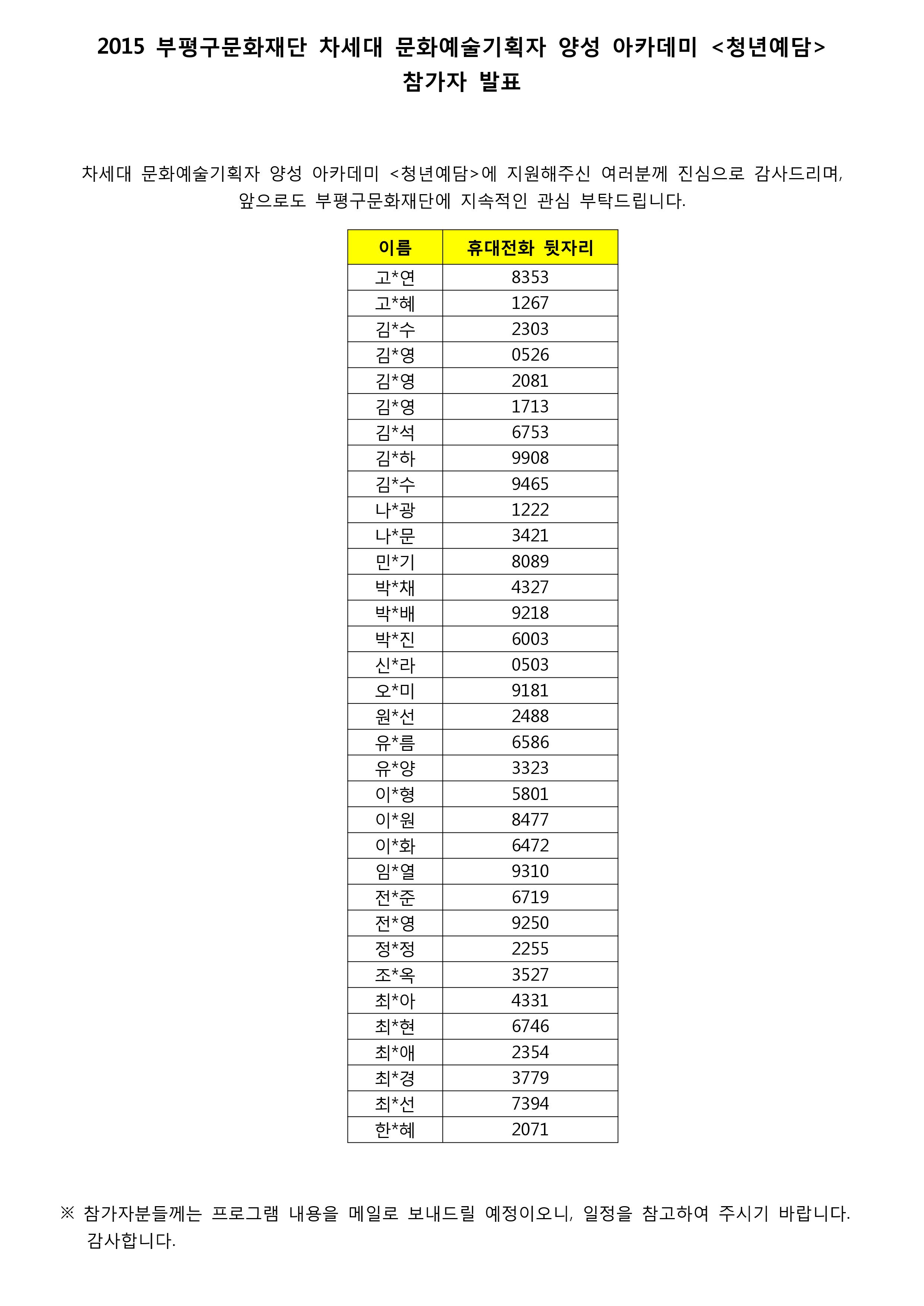 2015 부평구문화재단 차세대 문화예술기획자 양성 아카데미 <청년예담>
참가자 발표

차세대 문화예술기획자 양성 아카데미 <청년예담>에 지원해주신 여러분께 진심으로 감사드리며, 앞으로도 부평구문화재단에 지속적인 관심 부탁드립니다.

| 이름 | 휴대전화 뒷자리 |
|---|---|
| 고*연 | 8353 |
| 고*혜 | 1267 |
| 김*수 | 2303 |
| 김*영 | 0526 |
| 김*영 | 2081 |
| 김*영 | 1713 |
| 김*석 | 6753 |
| 김*하 | 9908 |
| 김*수 | 9465 |
| 나*광 | 1222 |
| 나*문 | 3421 |
| 민*기 | 8089 |
| 박*채 | 4327 |
| 박*배 | 9218 |
| 박*진 | 6003 |
| 신*라 | 0503 |
| 오*미 | 9181 |
| 원*선 | 2488 |
| 유*름 | 6586 |
| 유*양 | 3323 |
| 이*형 | 5801 |
| 이*원 | 8477 |
| 이*화 | 6472 |
| 임*열 | 9310 |
| 전*준 | 6719 |
| 전*영 | 9250 |
| 정*정 | 2255 |
| 조*옥 | 3527 |
| 최*아 | 4331 |
| 최*현 | 6746 |
| 최*애 | 2354 |
| 최*경 | 3779 |
| 최*선 | 7394 |
| 한*혜 | 2071 |

※ 참가자분들께는 프로그램 내용을 메일로 보내드릴 예정이오니, 일정을 참고하여 주시기 바랍니다. 감사합니다.